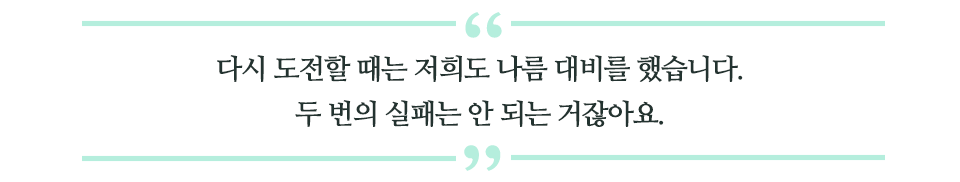 “

다시 도전할 때는 저희도 나름 대비를 했습니다. 두 번의 실패는 안 되는 거잖아요.

”